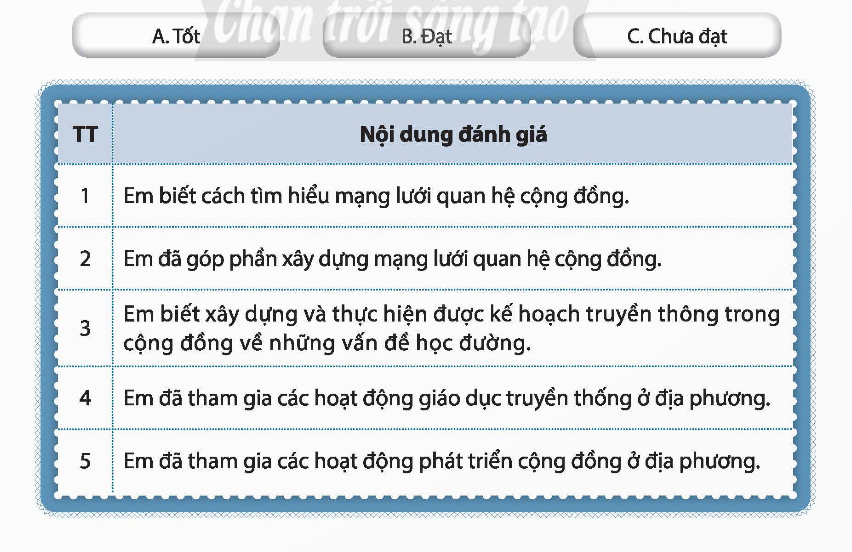 Chân trời sáng tạo

A. Tốt

B. Đạt

C. Chưa đạt

| TT | Nội dung đánh giá |
|---|---|
| 1 | Em biết cách tìm hiểu mạng lưới quan hệ cộng đồng. |
| 2 | Em đã góp phần xây dựng mạng lưới quan hệ cộng đồng. |
| 3 | Em biết xây dựng và thực hiện được kế hoạch truyền thông trong cộng đồng về những vấn đề học đường. |
| 4 | Em đã tham gia các hoạt động giáo dục truyền thống ở địa phương. |
| 5 | Em đã tham gia các hoạt động phát triển cộng đồng ở địa phương. |